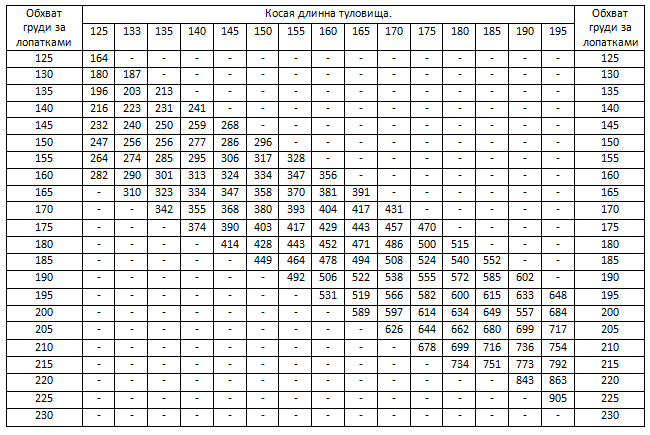 | Обхват груди за лопатками | Косая длинна туловища. | | | | | | | | | | | | | | | Обхват груди за лопатками |
|---|---|---|---|---|---|---|---|---|---|---|---|---|---|---|---|---|
| | 125 | 133 | 135 | 140 | 145 | 150 | 155 | 160 | 165 | 170 | 175 | 180 | 185 | 190 | 195 | |
| 125 | 164 | - | - | - | - | - | - | - | - | - | - | - | - | - | - | 125 |
| 130 | 180 | 187 | - | - | - | - | - | - | - | - | - | - | - | - | - | 130 |
| 135 | 196 | 203 | 213 | - | - | - | - | - | - | - | - | - | - | - | - | 135 |
| 140 | 216 | 223 | 231 | 241 | - | - | - | - | - | - | - | - | - | - | - | 140 |
| 145 | 232 | 240 | 250 | 259 | 268 | - | - | - | - | - | - | - | - | - | - | 145 |
| 150 | 247 | 256 | 256 | 277 | 286 | 296 | - | - | - | - | - | - | - | - | - | 150 |
| 155 | 264 | 274 | 285 | 295 | 306 | 317 | 328 | - | - | - | - | - | - | - | - | 155 |
| 160 | 282 | 290 | 301 | 313 | 324 | 334 | 347 | 356 | - | - | - | - | - | - | - | 160 |
| 165 | - | 310 | 323 | 334 | 347 | 358 | 370 | 381 | 391 | - | - | - | - | - | - | 165 |
| 170 | - | - | 342 | 355 | 368 | 380 | 393 | 404 | 417 | 431 | - | - | - | - | - | 170 |
| 175 | - | - | - | 374 | 390 | 403 | 417 | 429 | 443 | 457 | 470 | - | - | - | - | 175 |
| 180 | - | - | - | - | 414 | 428 | 443 | 452 | 471 | 486 | 500 | 515 | - | - | - | 180 |
| 185 | - | - | - | - | - | 449 | 464 | 478 | 494 | 508 | 524 | 540 | 552 | - | - | 185 |
| 190 | - | - | - | - | - | - | 492 | 506 | 522 | 538 | 555 | 572 | 585 | 602 | - | 190 |
| 195 | - | - | - | - | - | - | - | 531 | 519 | 566 | 582 | 600 | 615 | 633 | 648 | 195 |
| 200 | - | - | - | - | - | - | - | - | 589 | 597 | 614 | 634 | 649 | 557 | 684 | 200 |
| 205 | - | - | - | - | - | - | - | - | - | 626 | 644 | 662 | 680 | 699 | 717 | 205 |
| 210 | - | - | - | - | - | - | - | - | - | - | 678 | 699 | 716 | 736 | 754 | 210 |
| 215 | - | - | - | - | - | - | - | - | - | - | - | 734 | 751 | 773 | 792 | 215 |
| 220 | - | - | - | - | - | - | - | - | - | - | - | - | - | 843 | 863 | 220 |
| 225 | - | - | - | - | - | - | - | - | - | - | - | - | - | - | 905 | 225 |
| 230 | - | - | - | - | - | - | - | - | - | - | - | - | - | - | - | 230 |